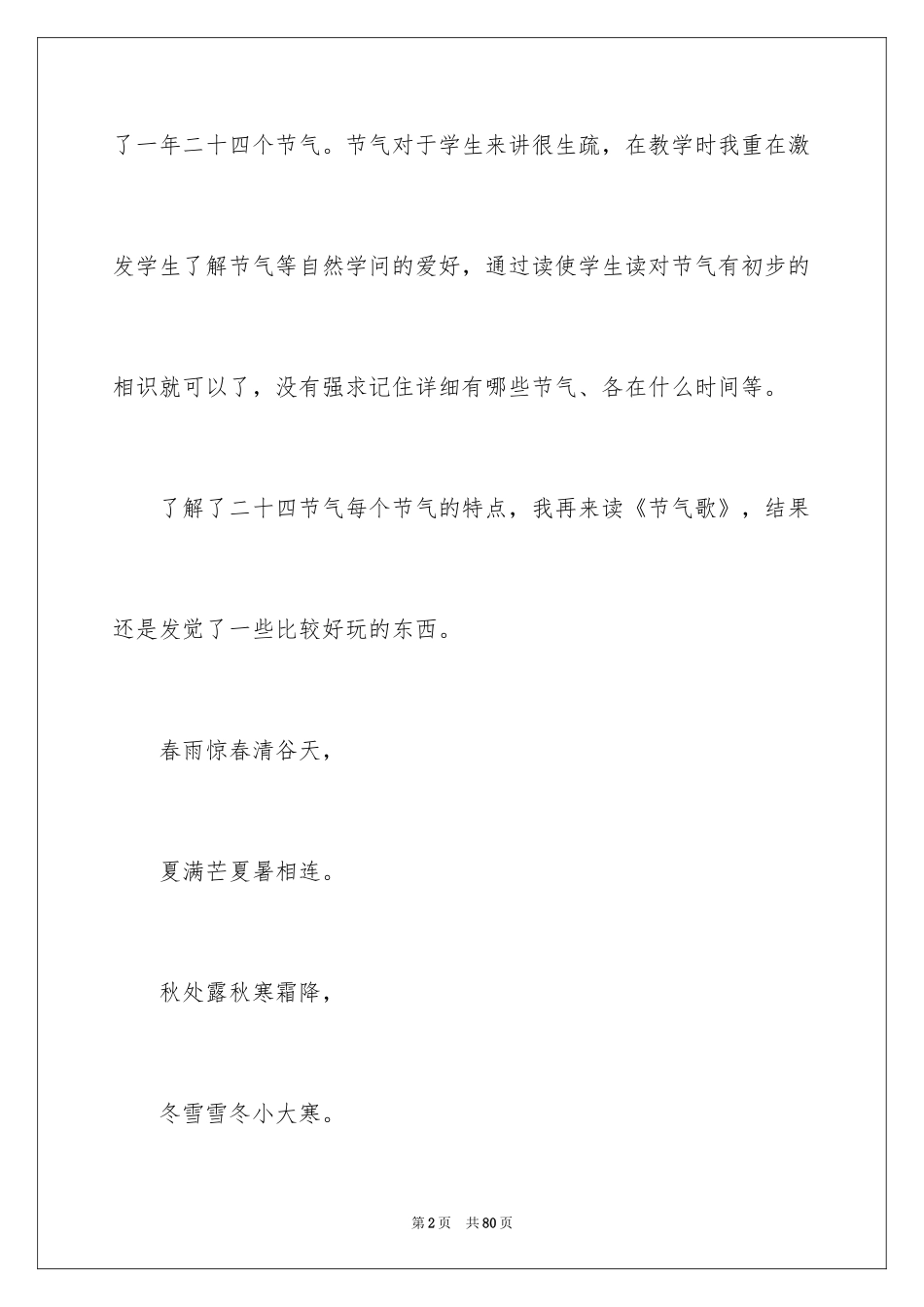 了一年二十四个节气。节气对于学生来讲很生疏，在教学时我重在激发学生了解节气等自然学问的爱好，通过读使学生读对节气有初步的相识就可以了，没有强求记住详细有哪些节气、各在什么时间等。

了解了二十四节气每个节气的特点，我再来读《节气歌》，结果还是发觉了一些比较好玩的东西。

春雨惊春清谷天，

夏满芒夏暑相连。

秋处露秋寒霜降，

冬雪雪冬小大寒。

第2页　共80页